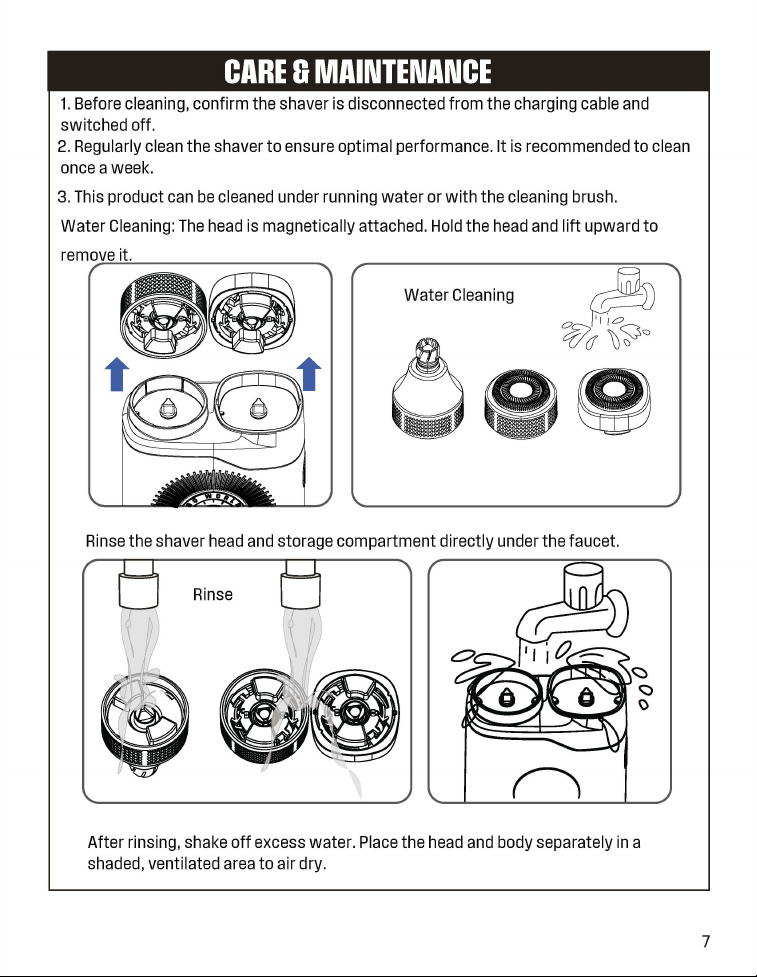 CARE & MAINTENANCE

1. Before cleaning, confirm the shaver is disconnected from the charging cable and switched off.

2. Regularly clean the shaver to ensure optimal performance. It is recommended to clean once a week.

3. This product can be cleaned under running water or with the cleaning brush.

Water Cleaning: The head is magnetically attached. Hold the head and lift upward to remove it.

Water Cleaning

Rinse the shaver head and storage compartment directly under the faucet.

Rinse

After rinsing, shake off excess water. Place the head and body separately in a shaded, ventilated area to air dry.

7